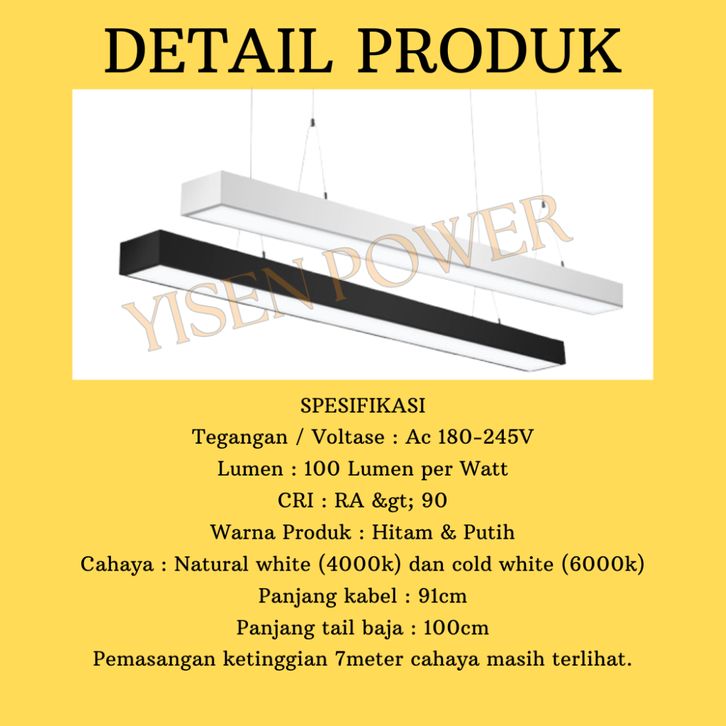 DETAIL PRODUK

YISEN POWER

SPESIFIKASI
Tegangan / Voltase : Ac 180-245V
Lumen : 100 Lumen per Watt
CRI : RA &gt; 90
Warna Produk : Hitam & Putih
Cahaya : Natural white (4000k) dan cold white (6000k)
Panjang kabel : 91cm
Panjang tail baja : 100cm
Pemasangan ketinggian 7meter cahaya masih terlihat.